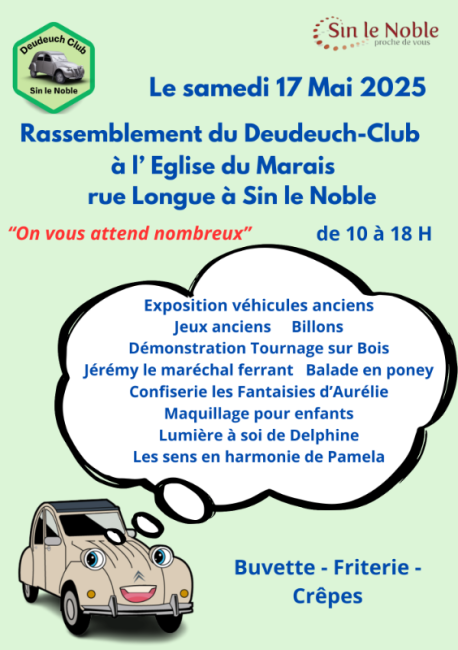 Deudeuch Club
Sin le Noble

Sin le Noble
proche de vous

Le samedi 17 Mai 2025

Rassemblement du Deudeuch-Club
à l' Eglise du Marais
rue Longue à Sin le Noble

"On vous attend nombreux"

de 10 à 18 H

Exposition véhicules anciens
Jeux anciens Billons
Démonstration Tournage sur Bois
Jérémy le maréchal ferrant Balade en poney
Confiserie les Fantaisies d'Aurélie
Maquillage pour enfants
Lumière à soi de Delphine
Les sens en harmonie de Pamela

Buvette - Friterie -
Crêpes